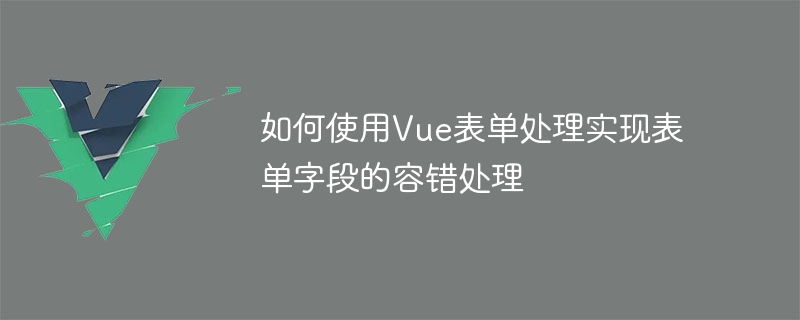 如何使用Vue表单处理实现表单字段的容错处理